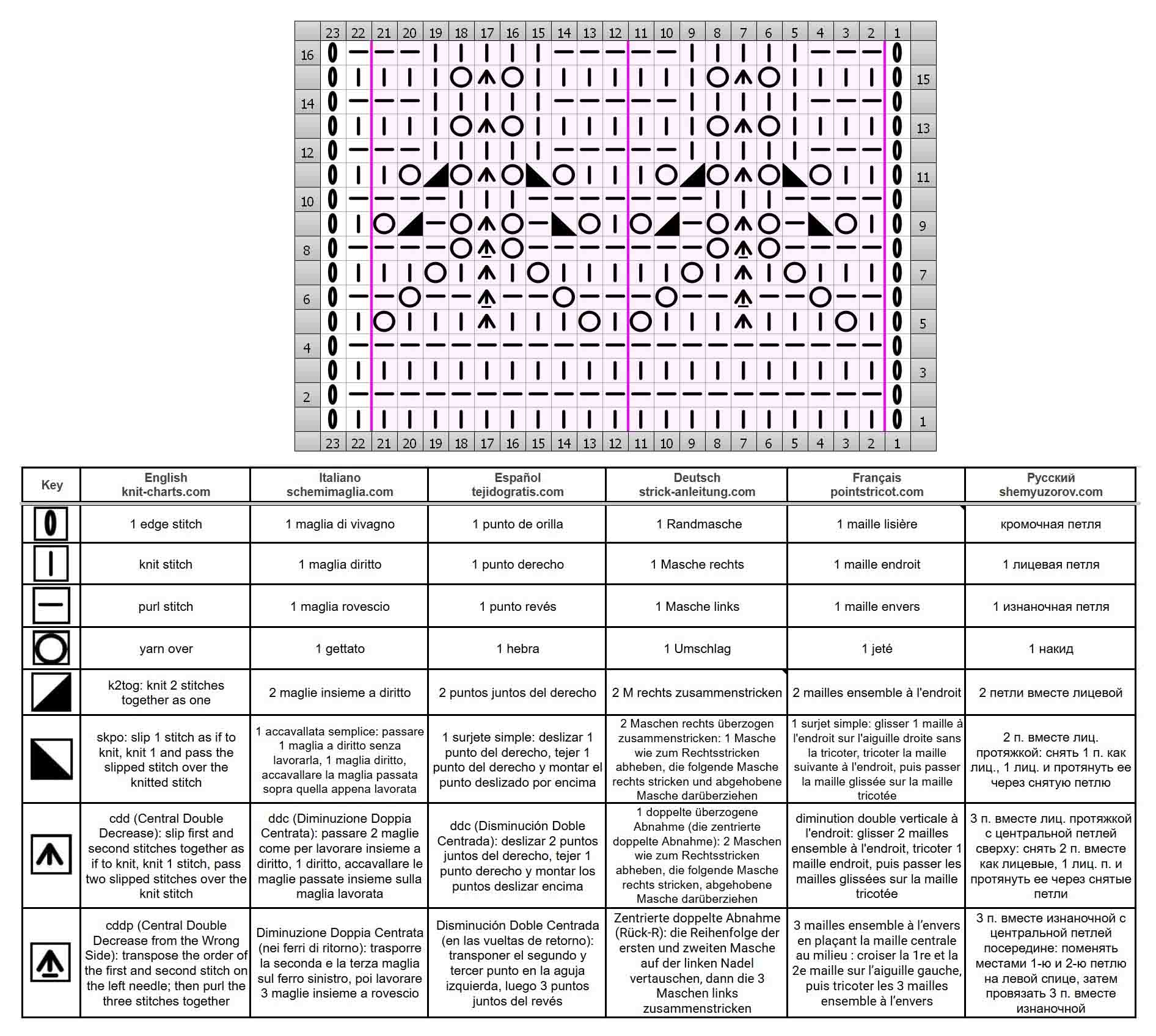 23 22 21 20 19 18 17 16 15 14 13 12 11 10 9 8 7 6 5 4 3 2 1

16
15
14
13
12
11
10
9
8
7
6
5
4
3
2
1

23 22 21 20 19 18 17 16 15 14 13 12 11 10 9 8 7 6 5 4 3 2 1

| Key | English knit-charts.com | Italiano schemimaglia.com | Español tejidogratis.com | Deutsch strick-anleitung.com | Français pointstricot.com | Русский shemyuzorov.com |
|---|---|---|---|---|---|---|
| | 1 edge stitch | 1 maglia di vivagno | 1 punto de orilla | 1 Randmasche | 1 maille lisière | кромочная петля |
| | knit stitch | 1 maglia diritto | 1 punto derecho | 1 Masche rechts | 1 maille endroit | 1 лицевая петля |
| | purl stitch | 1 maglia rovescio | 1 punto revés | 1 Masche links | 1 maille envers | 1 изнаночная петля |
| | yarn over | 1 gettato | 1 hebra | 1 Umschlag | 1 jeté | 1 накид |
| | k2tog: knit 2 stitches together as one | 2 maglie insieme a diritto | 2 puntos juntos del derecho | 2 M rechts zusammenstricken | 2 mailles ensemble à l'endroit | 2 петли вместе лицевой |
| | skpo: slip 1 stitch as if to knit, knit 1 and pass the slipped stitch over the knitted stitch | 1 accavallata semplice: passare 1 maglia a diritto senza lavorarla, 1 maglia diritto, accavallare la maglia passata sopra quella appena lavorata | 1 surjete simple: deslizar 1 punto del derecho, tejer 1 punto del derecho y montar el punto deslizado por encima | 2 Maschen rechts überzogen zusammenstricken: 1 Masche wie zum Rechtsstricken abheben, die folgende Masche rechts stricken und abgehobene Masche darüberziehen | 1 surjet simple: glisser 1 maille à l'endroit sur l'aiguille droite sans la tricoter, tricoter la maille suivante à l'endroit, puis passer la maille glissée sur la maille tricotée | 2 п. вместе лиц. протяжкой: снять 1 п. как лиц., 1 лиц. и протянуть ее через снятую петлю |
| | cdd (Central Double Decrease): slip first and second stitches together as if to knit, knit 1 stitch, pass two slipped stitches over the knit stitch | ddc (Diminuzione Doppia Centrata): passare 2 maglie come per lavorare insieme a diritto, 1 diritto, accavallare le maglie passate insieme sulla maglia lavorata | ddc (Disminución Doble Centrada): deslizar 2 puntos juntos del derecho, tejer 1 punto derecho y montar los puntos deslizar encima | 1 doppelte überzogene Abnahme (die zentrierte doppelte Abnahme): 2 Maschen wie zum Rechtsstricken abheben, die folgende Masche rechts stricken, abgehobene Masche darüberziehen | diminution double verticale à l'endroit: glisser 2 mailles ensemble à l'endroit, tricoter 1 maille endroit, puis passer les mailles glissées sur la maille tricotée | 3 п. вместе лиц. протяжкой с центральной петлей сверху: снять 2 п. вместе как лицевые, 1 лиц. п. и протянуть ее через снятые петли |
| | cddp (Central Double Decrease from the Wrong Side): transpose the order of the first and second stitch on the left needle; then purl the three stitches together | Diminuzione Doppia Centrata (nei ferri di ritorno): trasporre la seconda e la terza maglia sul ferro sinistro, poi lavorare 3 maglie insieme a rovescio | Disminución Doble Centrada (en las vueltas de retorno): transponer el segundo y tercer punto en la aguja izquierda, luego 3 puntos juntos del revés | Zentrierte doppelte Abnahme (Rück-R): die Reihenfolge der ersten und zweiten Masche auf der linken Nadel vertauschen, dann die 3 Maschen links zusammenstricken | 3 mailles ensemble à l'envers en plaçant la maille centrale au milieu : croiser la 1re et la 2e maille sur l'aiguille gauche, puis tricoter les 3 mailles ensemble à l'envers | 3 п. вместе изнаночной с центральной петлей посередине: поменять местами 1-ю и 2-ю петлю на левой спице, затем провязать 3 п. вместе изнаночной |